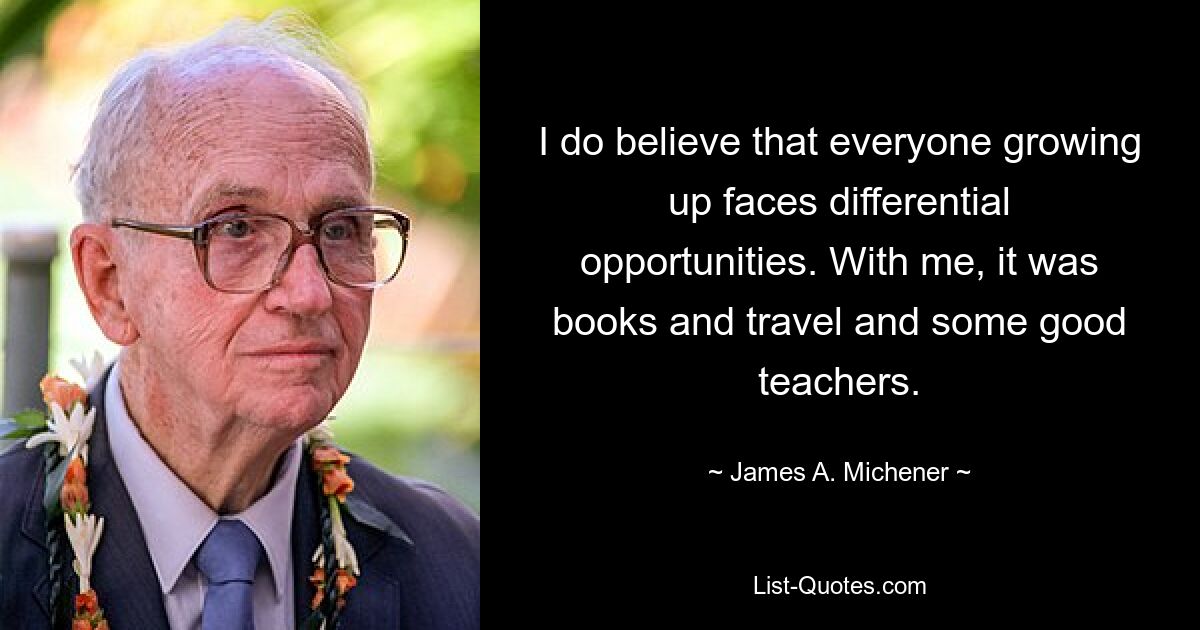 I do believe that everyone growing up faces differential opportunities. With me, it was books and travel and some good teachers.

~ James A. Michener ~

List-Quotes.com